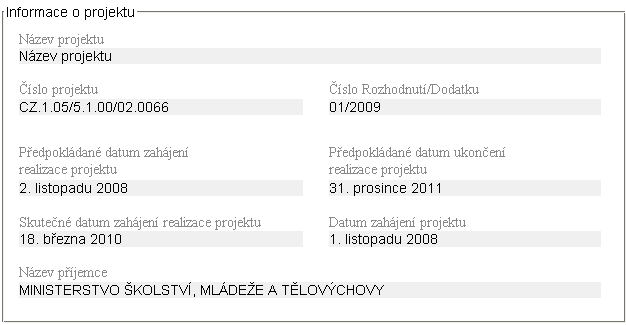 Informace o projektu

Název projektu
Název projektu

Číslo projektu
CZ.1.05/5.1.00/02.0066

Číslo Rozhodnutí/Dodatku
01/2009

Předpokládané datum zahájení realizace projektu
2. listopadu 2008

Předpokládané datum ukončení realizace projektu
31. prosince 2011

Skutečné datum zahájení realizace projektu
18. března 2010

Datum zahájení projektu
1. listopadu 2008

Název příjemce
MINISTERSTVO ŠKOLSTVÍ, MLÁDEŽE A TĚLOVÝCHOVY